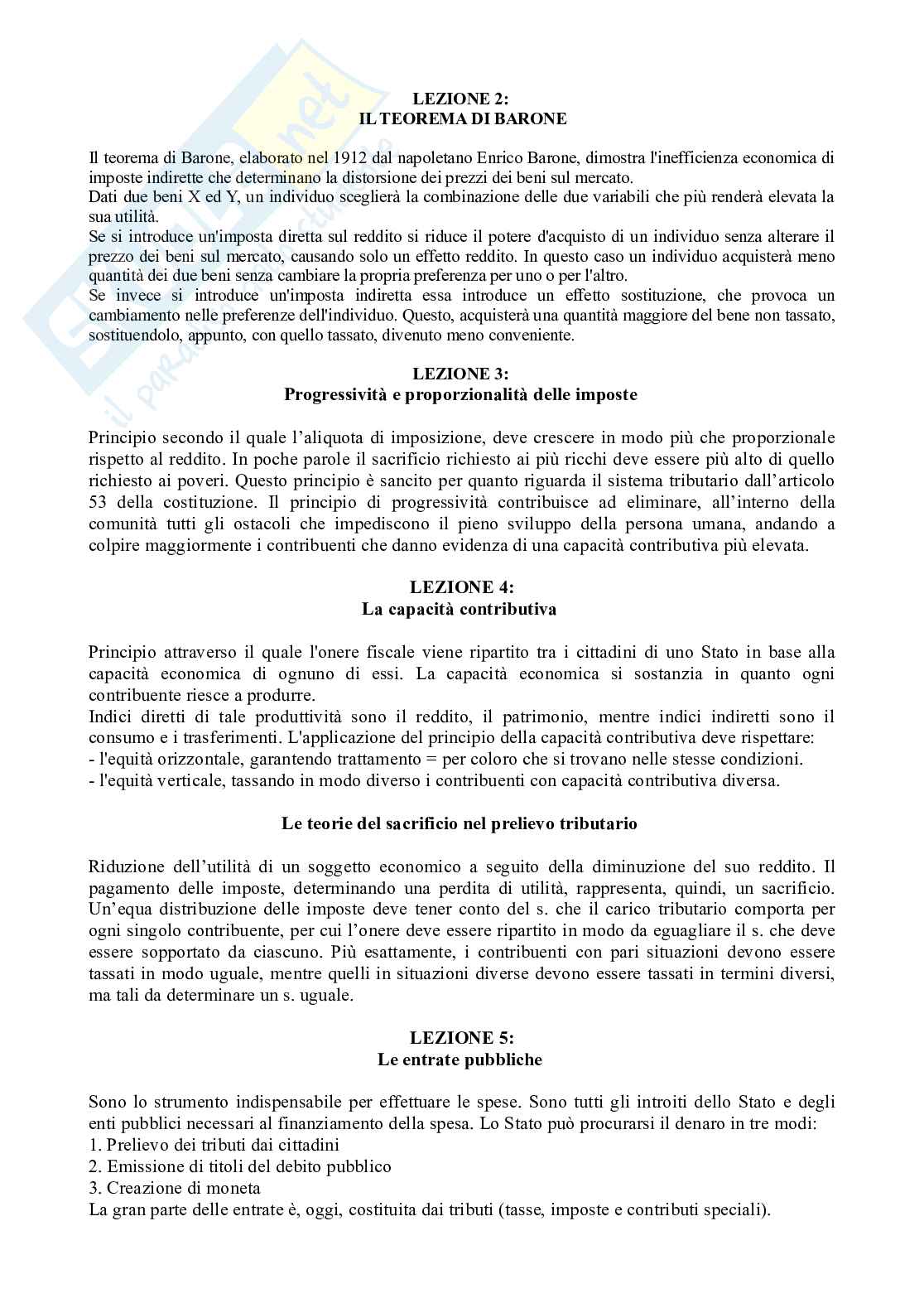 LEZIONE 2:
IL TEOREMA DI BARONE

Il teorema di Barone, elaborato nel 1912 dal napoletano Enrico Barone, dimostra l'inefficienza economica di imposte indirette che determinano la distorsione dei prezzi dei beni sul mercato.
Dati due beni X ed Y, un individuo sceglierà la combinazione delle due variabili che più renderà elevata la sua utilità.
Se si introduce un'imposta diretta sul reddito si riduce il potere d'acquisto di un individuo senza alterare il prezzo dei beni sul mercato, causando solo un effetto reddito. In questo caso un individuo acquisterà meno quantità dei due beni senza cambiare la propria preferenza per uno o per l'altro.
Se invece si introduce un'imposta indiretta essa introduce un effetto sostituzione, che provoca un cambiamento nelle preferenze dell'individuo. Questo, acquisterà una quantità maggiore del bene non tassato, sostituendolo, appunto, con quello tassato, divenuto meno conveniente.

LEZIONE 3:
Progressività e proporzionalità delle imposte

Principio secondo il quale l'aliquota di imposizione, deve crescere in modo più che proporzionale rispetto al reddito. In poche parole il sacrificio richiesto ai più ricchi deve essere più alto di quello richiesto ai poveri. Questo principio è sancito per quanto riguarda il sistema tributario dall'articolo 53 della costituzione. Il principio di progressività contribuisce ad eliminare, all'interno della comunità tutti gli ostacoli che impediscono il pieno sviluppo della persona umana, andando a colpire maggiormente i contribuenti che danno evidenza di una capacità contributiva più elevata.

LEZIONE 4:
La capacità contributiva

Principio attraverso il quale l'onere fiscale viene ripartito tra i cittadini di uno Stato in base alla capacità economica di ognuno di essi. La capacità economica si sostanzia in quanto ogni contribuente riesce a produrre.
Indici diretti di tale produttività sono il reddito, il patrimonio, mentre indici indiretti sono il consumo e i trasferimenti. L'applicazione del principio della capacità contributiva deve rispettare:
- l'equità orizzontale, garantendo trattamento = per coloro che si trovano nelle stesse condizioni.
- l'equità verticale, tassando in modo diverso i contribuenti con capacità contributiva diversa.

Le teorie del sacrificio nel prelievo tributario

Riduzione dell'utilità di un soggetto economico a seguito della diminuzione del suo reddito. Il pagamento delle imposte, determinando una perdita di utilità, rappresenta, quindi, un sacrificio. Un'equa distribuzione delle imposte deve tener conto del s. che il carico tributario comporta per ogni singolo contribuente, per cui l'onere deve essere ripartito in modo da eguagliare il s. che deve essere sopportato da ciascuno. Più esattamente, i contribuenti con pari situazioni devono essere tassati in modo uguale, mentre quelli in situazioni diverse devono essere tassati in termini diversi, ma tali da determinare un s. uguale.

LEZIONE 5:
Le entrate pubbliche

Sono lo strumento indispensabile per effettuare le spese. Sono tutti gli introiti dello Stato e degli enti pubblici necessari al finanziamento della spesa. Lo Stato può procurarsi il denaro in tre modi:
1. Prelievo dei tributi dai cittadini
2. Emissione di titoli del debito pubblico
3. Creazione di moneta
La gran parte delle entrate è, oggi, costituita dai tributi (tasse, imposte e contributi speciali).